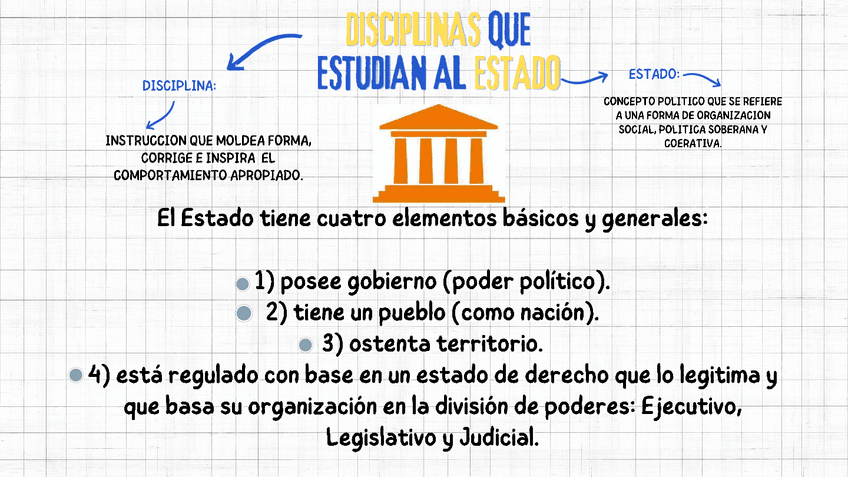 DISCIPLINAS QUE ESTUDIAN AL ESTADO

DISCIPLINA:

INSTRUCCION QUE MOLDEA FORMA, CORRIGE E INSPIRA EL COMPORTAMIENTO APROPIADO.

ESTADO:

CONCEPTO POLITICO QUE SE REFIERE A UNA FORMA DE ORGANIZACION SOCIAL, POLITICA SOBERANA Y COERATIVA.

El Estado tiene cuatro elementos básicos y generales:

1) posee gobierno (poder político).
2) tiene un pueblo (como nación).
3) ostenta territorio.
4) está regulado con base en un estado de derecho que lo legitima y que basa su organización en la división de poderes: Ejecutivo, Legislativo y Judicial.